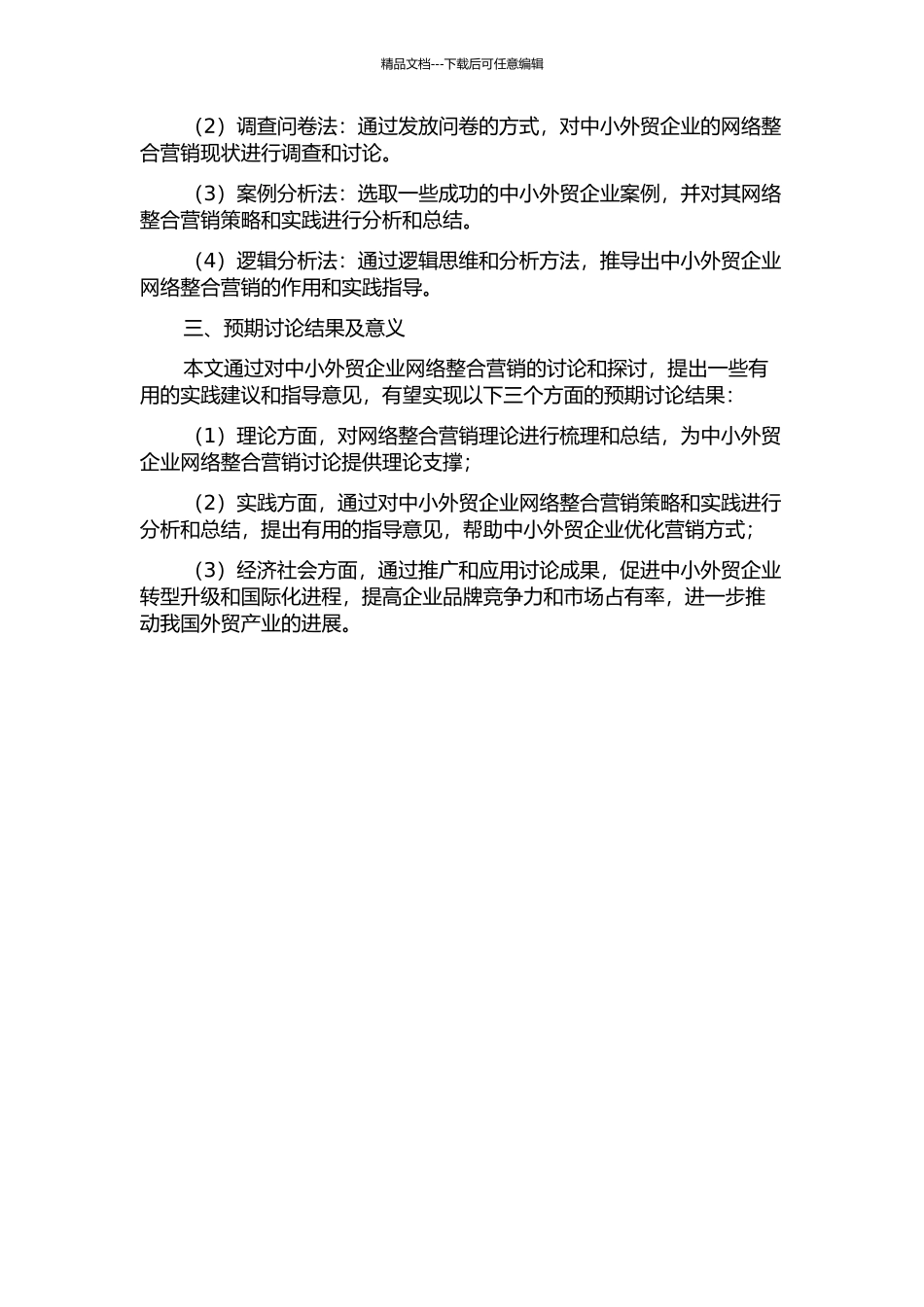 精品文档---下载后可任意编辑

（2）调查问卷法：通过发放问卷的方式，对中小外贸企业的网络整合营销现状进行调查和讨论。

（3）案例分析法：选取一些成功的中小外贸企业案例，并对其网络整合营销策略和实践进行分析和总结。

（4）逻辑分析法：通过逻辑思维和分析方法，推导出中小外贸企业网络整合营销的作用和实践指导。

三、预期讨论结果及意义

本文通过对中小外贸企业网络整合营销的讨论和探讨，提出一些有用的实践建议和指导意见，有望实现以下三个方面的预期讨论结果：

（1）理论方面，对网络整合营销理论进行梳理和总结，为中小外贸企业网络整合营销讨论提供理论支撑；

（2）实践方面，通过对中小外贸企业网络整合营销策略和实践进行分析和总结，提出有用的指导意见，帮助中小外贸企业优化营销方式；

（3）经济社会方面，通过推广和应用讨论成果，促进中小外贸企业转型升级和国际化进程，提高企业品牌竞争力和市场占有率，进一步推动我国外贸产业的进展。